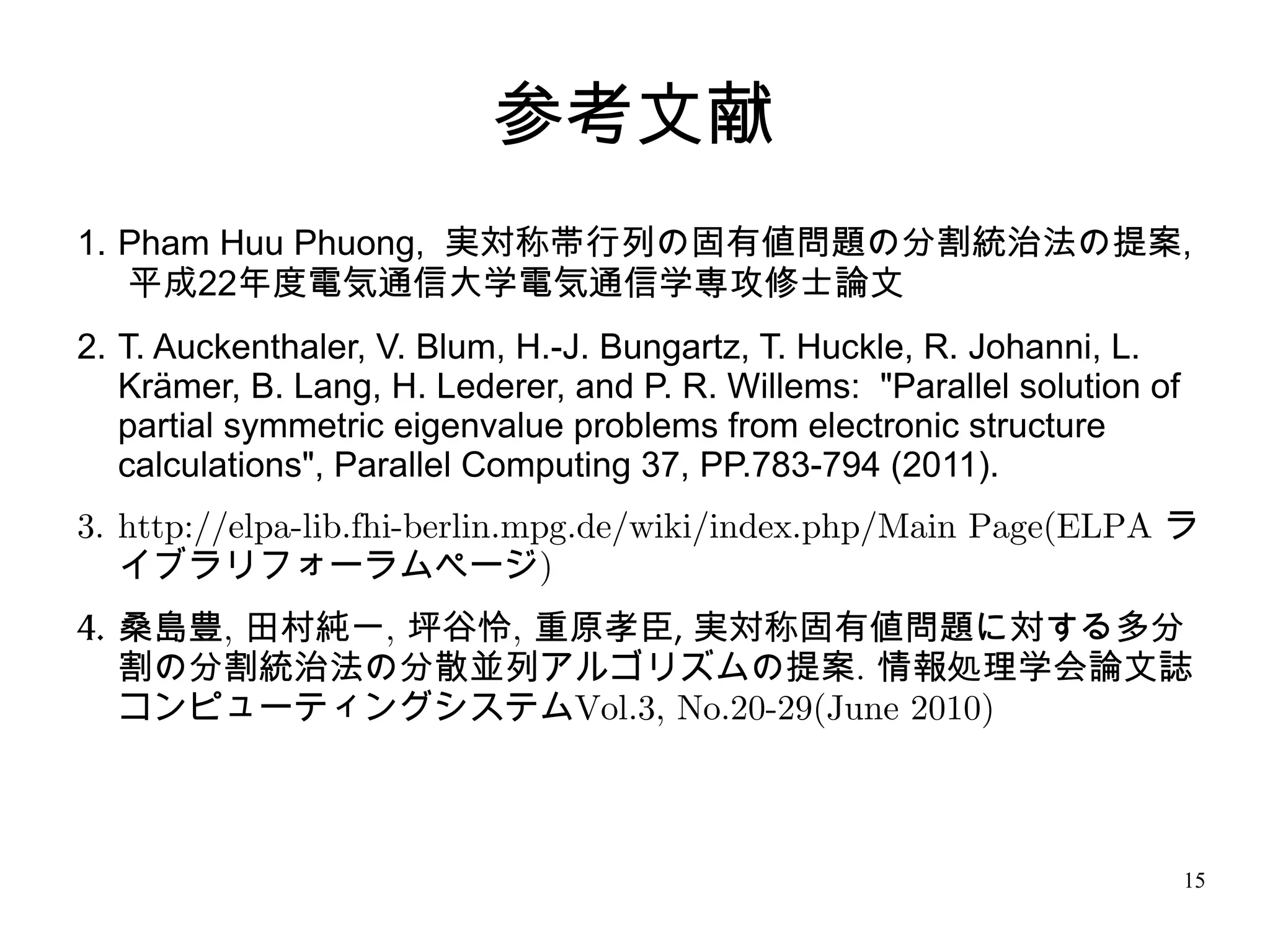 参考文献

1. Pham Huu Phuong, 実対称帯行列の固有値問題の分割統治法の提案, 平成22年度電気通信大学電気通信学専攻修士論文

2. T. Auckenthaler, V. Blum, H.-J. Bungartz, T. Huckle, R. Johanni, L. Krämer, B. Lang, H. Lederer, and P. R. Willems: "Parallel solution of partial symmetric eigenvalue problems from electronic structure calculations", Parallel Computing 37, PP.783-794 (2011).

3. http://elpa-lib.fhi-berlin.mpg.de/wiki/index.php/Main Page(ELPA ライブラリフォーラムページ)

4. 桑島豊, 田村純一, 坪谷怜, 重原孝臣, 実対称固有値問題に対する多分割の分割統治法の分散並列アルゴリズムの提案. 情報処理学会論文誌コンピューティングシステムVol.3, No.20-29(June 2010)

15